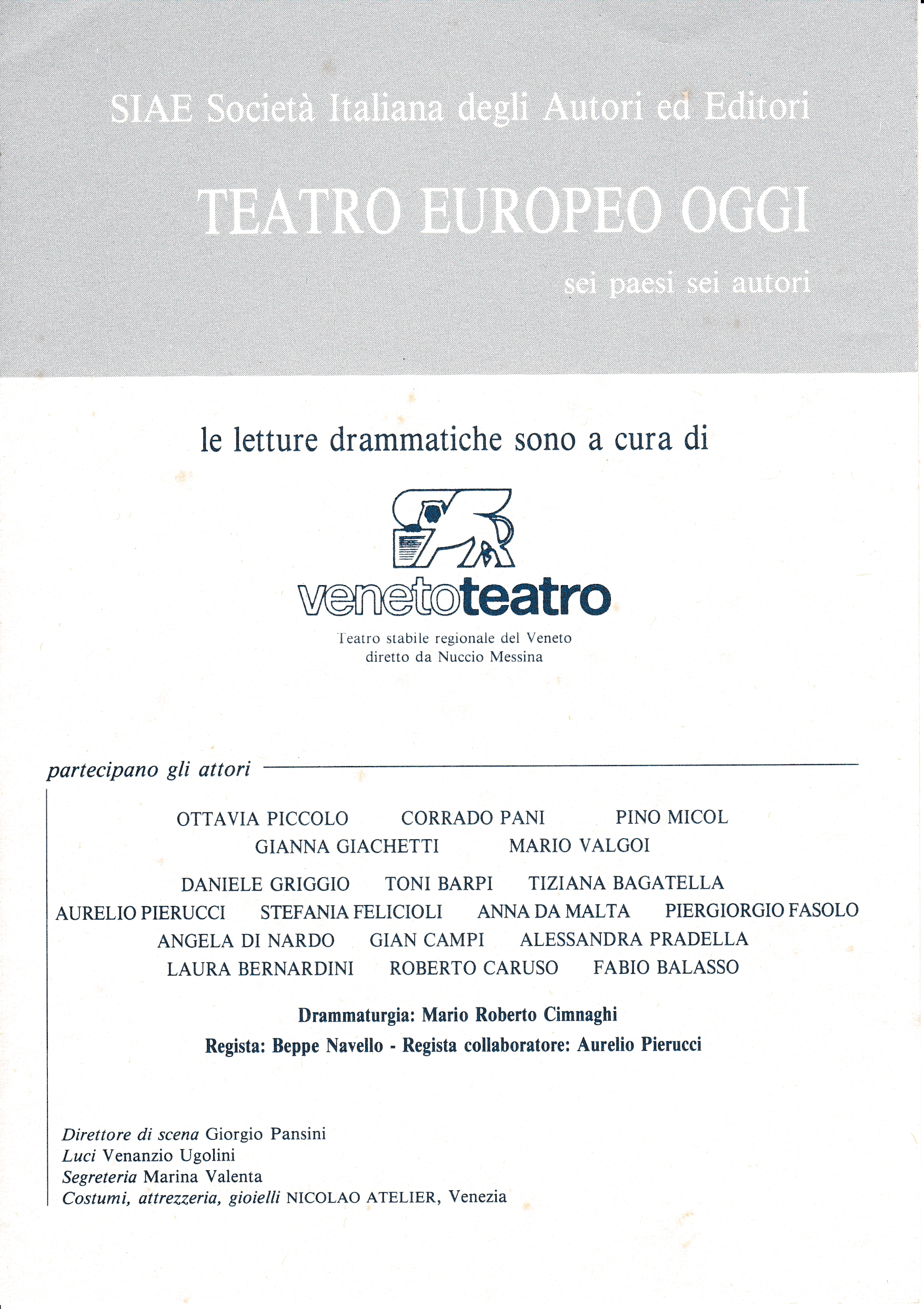 SIAE Società Italiana degli Autori ed Editori

TEATRO EUROPEO OGGI

sei paesi sei autori

le letture drammatiche sono a cura di

venetoteatro

Teatro stabile regionale del Veneto
diretto da Nuccio Messina

partecipano gli attori

OTTAVIA PICCOLO CORRADO PANI PINO MICOL
GIANNA GIACHETTI MARIO VALGOI

DANIELE GRIGGIO TONI BARPI TIZIANA BAGATELLA
AURELIO PIERUCCI STEFANIA FELICIOLI ANNA DA MALTA PIERGIORGIO FASOLO
ANGELA DI NARDO GIAN CAMPI ALESSANDRA PRADELLA
LAURA BERNARDINI ROBERTO CARUSO FABIO BALASSO

Drammaturgia: Mario Roberto Cimnaghi
Regista: Beppe Navello - Regista collaboratore: Aurelio Pierucci

Direttore di scena Giorgio Pansini
Luci Venanzio Ugolini
Segreteria Marina Valenta
Costumi, attrezzeria, gioielli NICOLAO ATELIER, Venezia